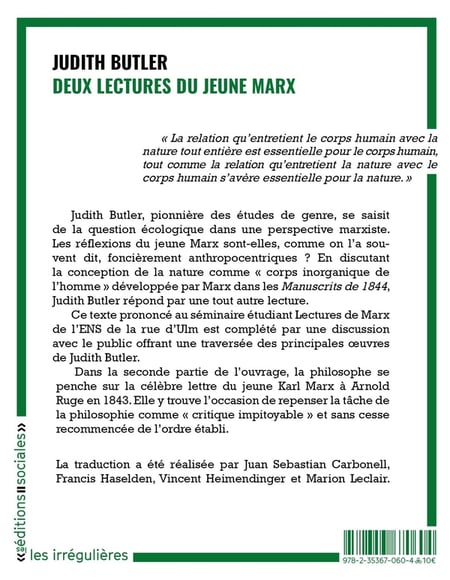 JUDITH BUTLER
DEUX LECTURES DU JEUNE MARX

« La relation qu'entretient le corps humain avec la nature tout entière est essentielle pour le corps humain, tout comme la relation qu'entretient la nature avec le corps humain s'avère essentielle pour la nature. »

Judith Butler, pionnière des études de genre, se saisit de la question écologique dans une perspective marxiste. Les réflexions du jeune Marx sont-elles, comme on l'a souvent dit, foncièrement anthropocentriques ? En discutant la conception de la nature comme « corps inorganique de l'homme » développée par Marx dans les Manuscrits de 1844, Judith Butler répond par une tout autre lecture.

Ce texte prononcé au séminaire étudiant Lectures de Marx de l'ENS de la rue d'Ulm est complété par une discussion avec le public offrant une traversée des principales œuvres de Judith Butler.

Dans la seconde partie de l'ouvrage, la philosophe se penche sur la célèbre lettre du jeune Karl Marx à Arnold Ruge en 1843. Elle y trouve l'occasion de repenser la tâche de la philosophie comme « critique impitoyable » et sans cesse recommencée de l'ordre établi.

La traduction a été réalisée par Juan Sebastian Carbonell, Francis Haselden, Vincent Heimendinger et Marion Leclair.

«éditions sociales»

les irrégulières

978-2-35367-060-4 10€